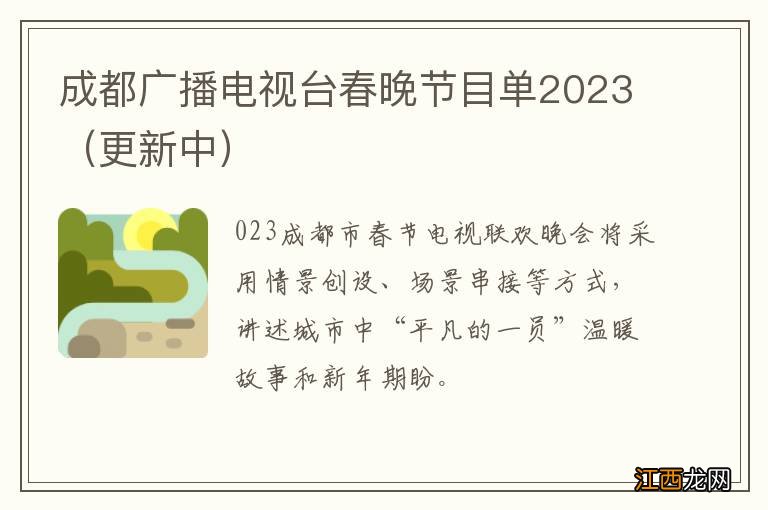 成都广播电视台春晚节目单2023（更新中）

023成都市春节电视联欢晚会将采用情景创设、场景串接等方式，讲述城市中“平凡的一员”温暖故事和新年期盼。

江西龙网